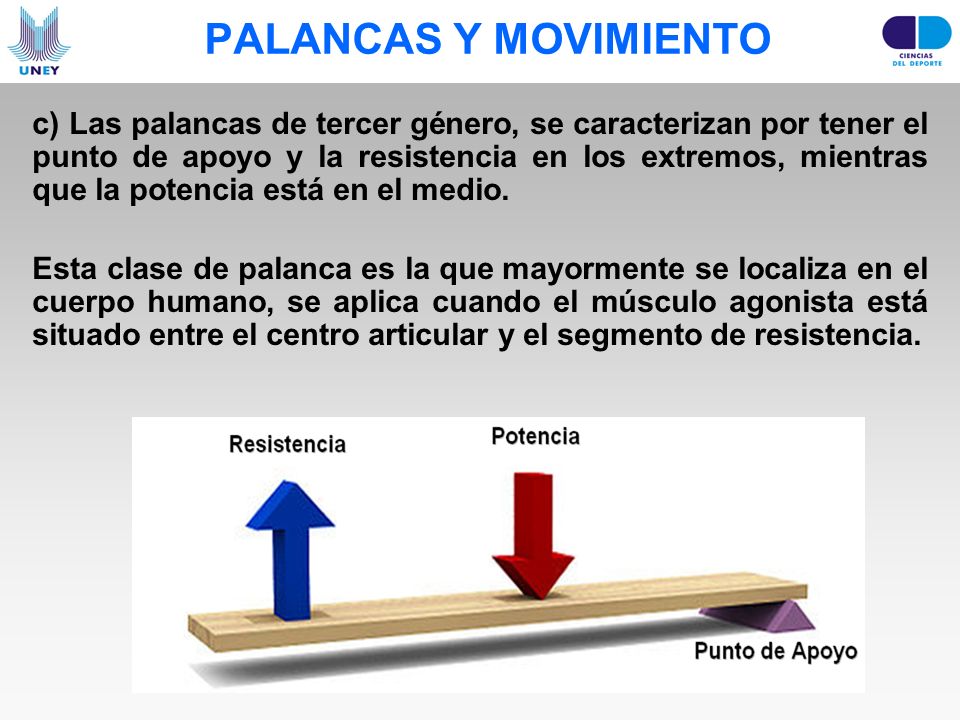 UNEY

PALANCAS Y MOVIMIENTO

CIENCIAS DEL DEPORTE

c) Las palancas de tercer género, se caracterizan por tener el punto de apoyo y la resistencia en los extremos, mientras que la potencia está en el medio.

Esta clase de palanca es la que mayormente se localiza en el cuerpo humano, se aplica cuando el músculo agonista está situado entre el centro articular y el segmento de resistencia.

Resistencia

Potencia

Punto de Apoyo